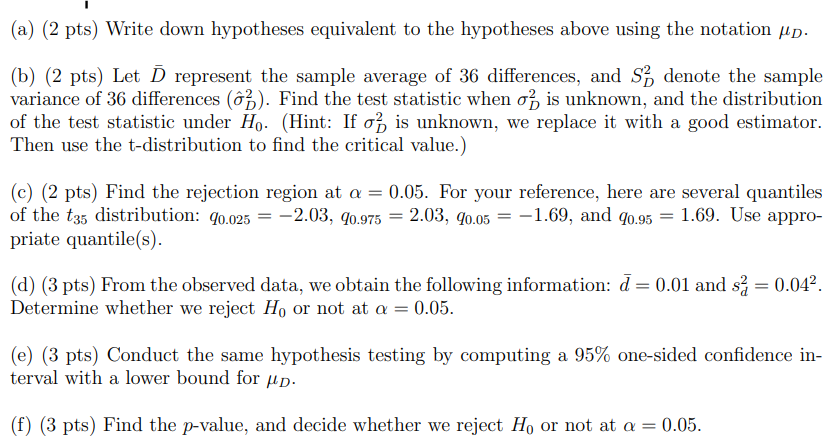 (a) (2 pts) Write down hypotheses equivalent to the hypotheses above using the notation $\mu_D$.

(b) (2 pts) Let $\bar{D}$ represent the sample average of 36 differences, and $S_D^2$ denote the sample variance of 36 differences ($\hat{\sigma}_D^2$). Find the test statistic when $\sigma_D^2$ is unknown, and the distribution of the test statistic under $H_0$. (Hint: If $\sigma_D^2$ is unknown, we replace it with a good estimator. Then use the t-distribution to find the critical value.)

(c) (2 pts) Find the rejection region at $\alpha = 0.05$. For your reference, here are several quantiles of the $t_{35}$ distribution: $q_{0.025} = -2.03$, $q_{0.975} = 2.03$, $q_{0.05} = -1.69$, and $q_{0.95} = 1.69$. Use appropriate quantile(s).

(d) (3 pts) From the observed data, we obtain the following information: $\bar{d} = 0.01$ and $s_d^2 = 0.04^2$. Determine whether we reject $H_0$ or not at $\alpha = 0.05$.

(e) (3 pts) Conduct the same hypothesis testing by computing a 95% one-sided confidence interval with a lower bound for $\mu_D$.

(f) (3 pts) Find the $p$-value, and decide whether we reject $H_0$ or not at $\alpha = 0.05$.